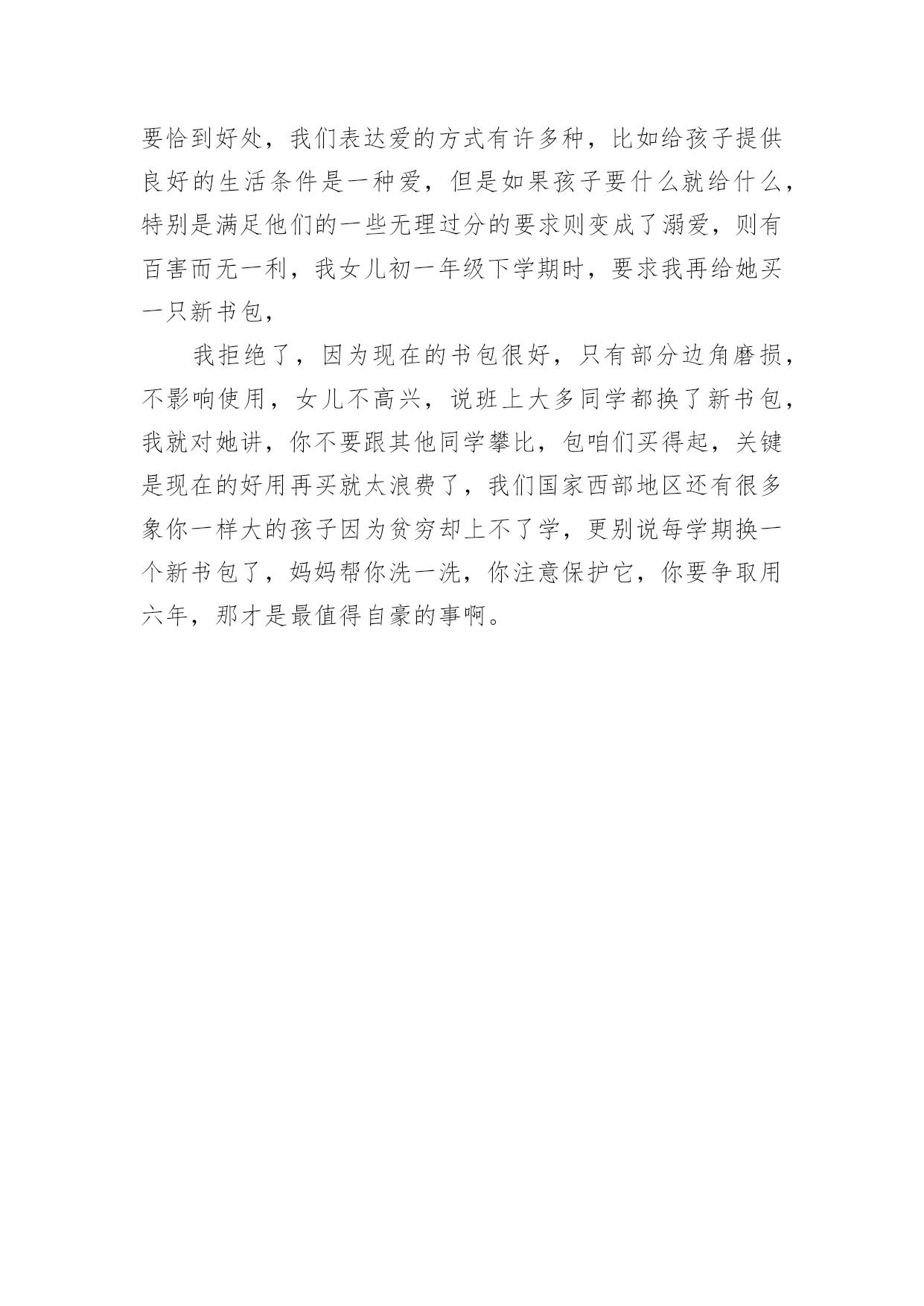 要恰到好处，我们表达爱的方式有许多种，比如给孩子提供良好的生活条件是一种爱，但是如果孩子要什么就给什么，特别是满足他们的一些无理过分的要求则变成了溺爱，则有百害而无一利，我女儿初一年级下学期时，要求我再给她买一只新书包，

我拒绝了，因为现在的书包很好，只有部分边角磨损，不影响使用，女儿不高兴，说班上大多同学都换了新书包，我就对她讲，你不要跟其他同学攀比，包咱们买得起，关键是现在的好用再买就太浪费了，我们国家西部地区还有很多象你一样大的孩子因为贫穷却上不了学，更别说每学期换一个新书包了，妈妈帮你洗一洗，你注意保护它，你要争取用六年，那才是最值得自豪的事啊。